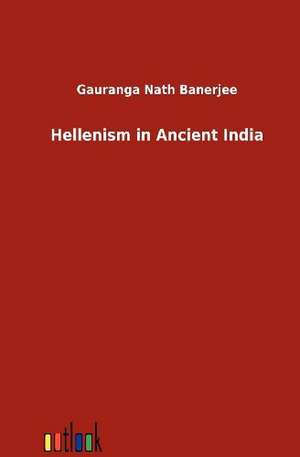 Gauranga Nath Banerjee

Hellenism in Ancient India

outlook